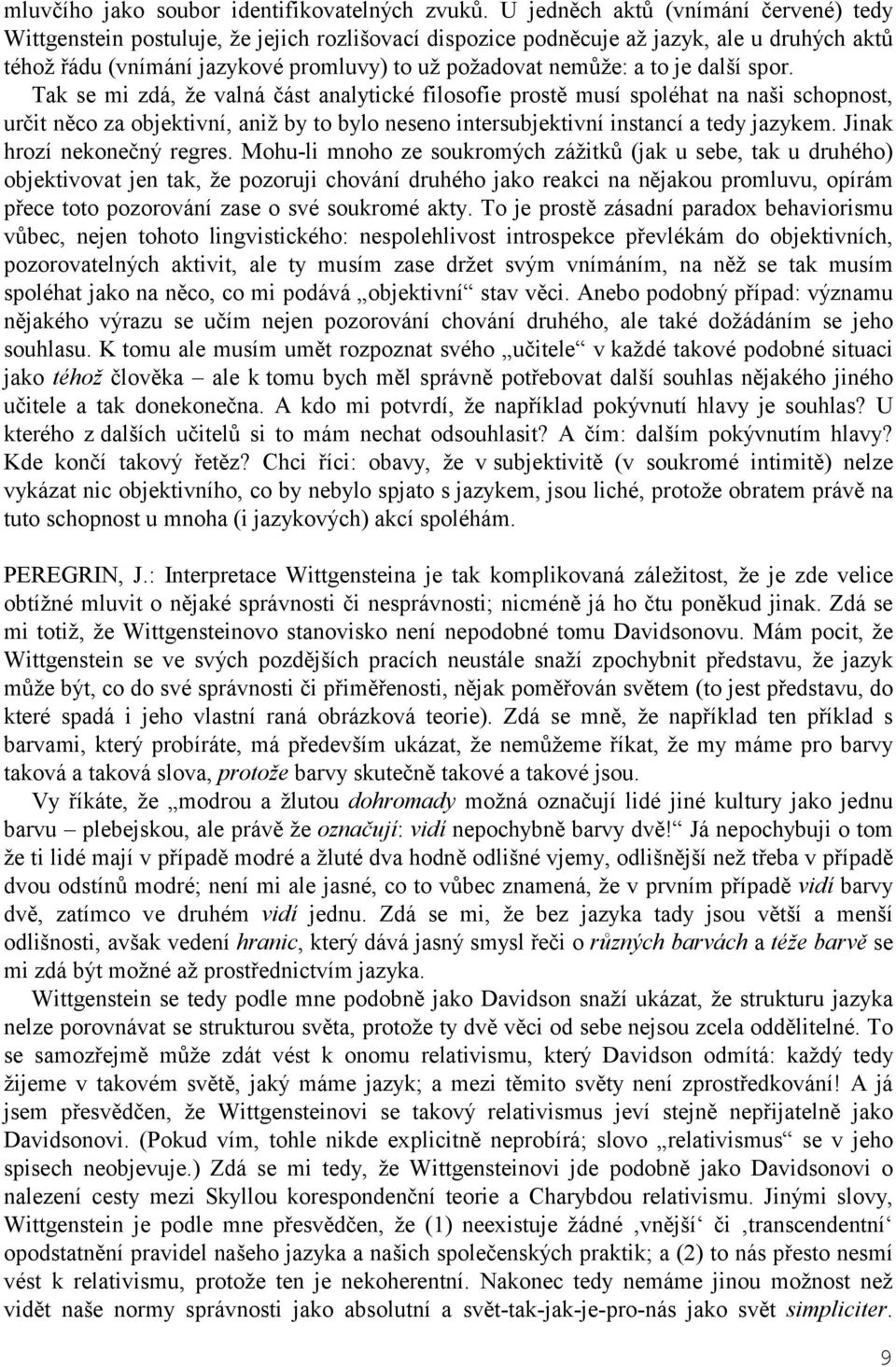 mluvčího jako soubor identifikovatelných zvuků. U jedněch aktů (vnímání červené) tedy Wittgenstein postuluje, že jejich rozlišovací dispozice podněcuje až jazyk, ale u druhých aktů téhož řádu (vnímání jazykové promluvy) to už požadovat nemůže: a to je další spor. Tak se mi zdá, že valná část analytické filosofie prostě musí spoléhat na naši schopnost, určit něco za objektivní, aniž by to bylo neseno intersubjektivní instancí a tedy jazykem. Jinak hrozí nekonečný regres. Mohu-li mnoho ze soukromých zážitků (jak u sebe, tak u druhého) objektivovat jen tak, že pozoruji chování druhého jako reakci na nějakou promluvu, opírám přece toto pozorování zase o své soukromé akty. To je prostě zásadní paradox behaviorismu vůbec, nejen tohoto lingvistického: nespolehlivost introspekce převlékám do objektivních, pozorovatelných aktivit, ale ty musím zase držet svým vnímáním, na něž se tak musím spoléhat jako na něco, co mi podává „objektivní“ stav věci. Anebo podobný případ: významu nějakého výrazu se učím nejen pozorování chování druhého, ale také dožádáním se jeho souhlasu. K tomu ale musím umět rozpoznat svého „učitele“ v každé takové podobné situaci jako téhož člověka – ale k tomu bych měl správně potřebovat další souhlas nějakého jiného učitele a tak donekonečna. A kdo mi potvrdí, že například pokývnutí hlavy je souhlas? U kterého z dalších učitelů si to mám nechat odsouhlasit? A čím: dalším pokývnutím hlavy? Kde končí takový řetěz? Chci říci: obavy, že v subjektivitě (v soukromé intimitě) nelze vykázat nic objektivního, co by nebylo spjato s jazykem, jsou liché, protože obratem právě na tuto schopnost u mnoha (i jazykových) akcí spoléhám.

PEREGRIN, J.: Interpretace Wittgensteina je tak komplikovaná záležitost, že je zde velice obtížné mluvit o nějaké správnosti či nesprávnosti; nicméně já ho čtu poněkud jinak. Zdá se mi totiž, že Wittgensteinovo stanovisko není nepodobné tomu Davidsonovu. Mám pocit, že Wittgenstein se ve svých pozdějších pracích neustále snaží zpochybnit představu, že jazyk může být, co do své správnosti či přiměřenosti, nějak poměřován světem (to jest představu, do které spadá i jeho vlastní raná obrázková teorie). Zdá se mně, že například ten příklad s barvami, který probíráte, má především ukázat, že nemůžeme říkat, že my máme pro barvy taková a taková slova, protože barvy skutečně takové a takové jsou.

Vy říkáte, že „modrou a žlutou dohromady možná označují lidé jiné kultury jako jednu barvu – plebejskou, ale právě že označují: vidí nepochybně barvy dvě!“ Já nepochybuji o tom že ti lidé mají v případě modré a žluté dva hodně odlišné vjemy, odlišnější než třeba v případě dvou odstínů modré; není mi ale jasné, co to vůbec znamená, že v prvním případě vidí barvy dvě, zatímco ve druhém vidí jednu. Zdá se mi, že bez jazyka tady jsou větší a menší odlišnosti, avšak vedení hranic, který dává jasný smysl řeči o různých barvách a téže barvě se mi zdá být možné až prostřednictvím jazyka.

Wittgenstein se tedy podle mne podobně jako Davidson snaží ukázat, že strukturu jazyka nelze porovnávat se strukturou světa, protože ty dvě věci od sebe nejsou zcela oddělitelné. To se samozřejmě může zdát vést k onomu relativismu, který Davidson odmítá: každý tedy žijeme v takovém světě, jaký máme jazyk; a mezi těmito světy není zprostředkování! A já jsem přesvědčen, že Wittgensteinovi se takový relativismus jeví stejně nepřijatelně jako Davidsonovi. (Pokud vím, tohle nikde explicitně neprobírá; slovo „relativismus“ se v jeho spisech neobjevuje.) Zdá se mi tedy, že Wittgensteinovi jde podobně jako Davidsonovi o nalezení cesty mezi Skyllou korespondenční teorie a Charybdou relativismu. Jinými slovy, Wittgenstein je podle mne přesvědčen, že (1) neexistuje žádné ‚vnější‘ či ‚transcendentní‘ opodstatnění pravidel našeho jazyka a našich společenských praktik; a (2) to nás přesto nesmí vést k relativismu, protože ten je nekoherentní. Nakonec tedy nemáme jinou možnost než vidět naše normy správnosti jako absolutní a svět-tak-jak-je-pro-nás jako svět simpliciter.

9